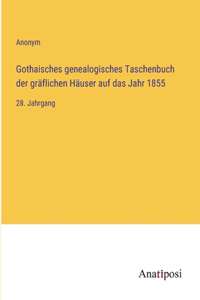 Anonym

Gothaisches genealogisches Taschenbuch der gräflichen Häuser auf das Jahr 1855

28. Jahrgang

Anatiposi